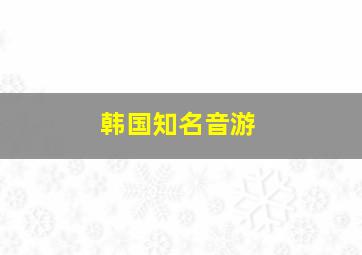 韩国知名音游